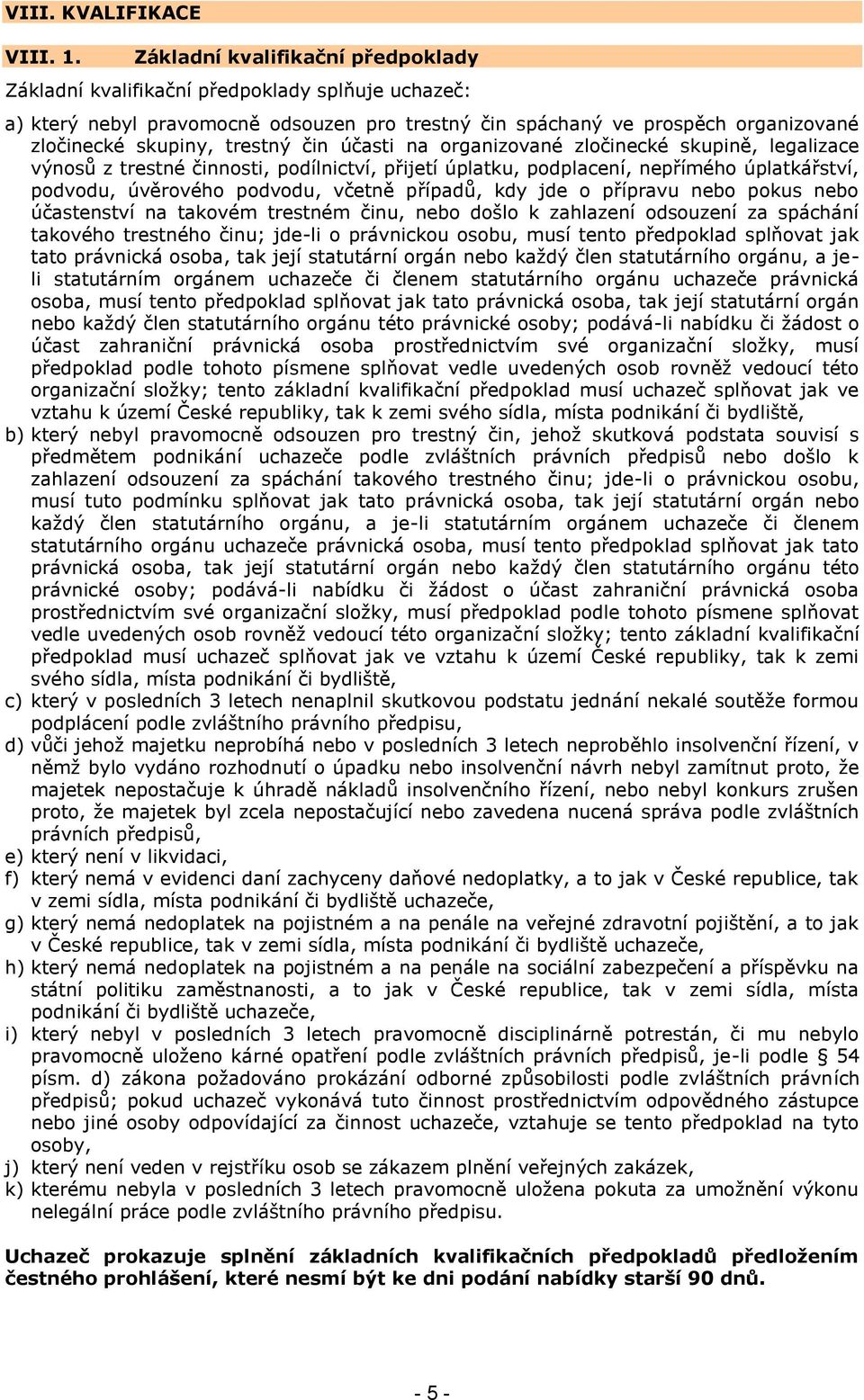 VIII. KVALIFIKACE

VIII. 1. Základní kvalifikační předpoklady

Základní kvalifikační předpoklady splňuje uchazeč:

a) který nebyl pravomocně odsouzen pro trestný čin spáchaný ve prospěch organizované zločinecké skupiny, trestný čin účasti na organizované zločinecké skupině, legalizace výnosů z trestné činnosti, podílnictví, přijetí úplatku, podplacení, nepřímého úplatkářství, podvodu, úvěrového podvodu, včetně případů, kdy jde o přípravu nebo pokus nebo účastenství na takovém trestném činu, nebo došlo k zahlazení odsouzení za spáchání takového trestného činu; jde-li o právnickou osobu, musí tento předpoklad splňovat jak tato právnická osoba, tak její statutární orgán nebo každý člen statutárního orgánu, a je-li statutárním orgánem uchazeče či členem statutárního orgánu uchazeče právnická osoba, musí tento předpoklad splňovat jak tato právnická osoba, tak její statutární orgán nebo každý člen statutárního orgánu této právnické osoby; podává-li nabídku či žádost o účast zahraniční právnická osoba prostřednictvím své organizační složky, musí předpoklad podle tohoto písmene splňovat vedle uvedených osob rovněž vedoucí této organizační složky; tento základní kvalifikační předpoklad musí uchazeč splňovat jak ve vztahu k území České republiky, tak k zemi svého sídla, místa podnikání či bydliště,
b) který nebyl pravomocně odsouzen pro trestný čin, jehož skutková podstata souvisí s předmětem podnikání uchazeče podle zvláštních právních předpisů nebo došlo k zahlazení odsouzení za spáchání takového trestného činu; jde-li o právnickou osobu, musí tuto podmínku splňovat jak tato právnická osoba, tak její statutární orgán nebo každý člen statutárního orgánu, a je-li statutárním orgánem uchazeče či členem statutárního orgánu uchazeče právnická osoba, musí tento předpoklad splňovat jak tato právnická osoba, tak její statutární orgán nebo každý člen statutárního orgánu této právnické osoby; podává-li nabídku či žádost o účast zahraniční právnická osoba prostřednictvím své organizační složky, musí předpoklad podle tohoto písmene splňovat vedle uvedených osob rovněž vedoucí této organizační složky; tento základní kvalifikační předpoklad musí uchazeč splňovat jak ve vztahu k území České republiky, tak k zemi svého sídla, místa podnikání či bydliště,
c) který v posledních 3 letech nenaplnil skutkovou podstatu jednání nekalé soutěže formou podplácení podle zvláštního právního předpisu,
d) vůči jehož majetku neprobíhá nebo v posledních 3 letech neproběhlo insolvenční řízení, v němž bylo vydáno rozhodnutí o úpadku nebo insolvenční návrh nebyl zamítnut proto, že majetek nepostačuje k úhradě nákladů insolvenčního řízení, nebo nebyl konkurs zrušen proto, že majetek byl zcela nepostačující nebo zavedena nucená správa podle zvláštních právních předpisů,
e) který není v likvidaci,
f) který nemá v evidenci daní zachyceny daňové nedoplatky, a to jak v České republice, tak v zemi sídla, místa podnikání či bydliště uchazeče,
g) který nemá nedoplatek na pojistném a na penále na veřejné zdravotní pojištění, a to jak v České republice, tak v zemi sídla, místa podnikání či bydliště uchazeče,
h) který nemá nedoplatek na pojistném a na penále na sociální zabezpečení a příspěvku na státní politiku zaměstnanosti, a to jak v České republice, tak v zemi sídla, místa podnikání či bydliště uchazeče,
i) který nebyl v posledních 3 letech pravomocně disciplinárně potrestán, či mu nebylo pravomocně uloženo kárné opatření podle zvláštních právních předpisů, je-li podle § 54 písm. d) zákona požadováno prokázání odborné způsobilosti podle zvláštních právních předpisů; pokud uchazeč vykonává tuto činnost prostřednictvím odpovědného zástupce nebo jiné osoby odpovídající za činnost uchazeče, vztahuje se tento předpoklad na tyto osoby,
j) který není veden v rejstříku osob se zákazem plnění veřejných zakázek,
k) kterému nebyla v posledních 3 letech pravomocně uložena pokuta za umožnění výkonu nelegální práce podle zvláštního právního předpisu.

Uchazeč prokazuje splnění základních kvalifikačních předpokladů předložením čestného prohlášení, které nesmí být ke dni podání nabídky starší 90 dnů.

- 5 -